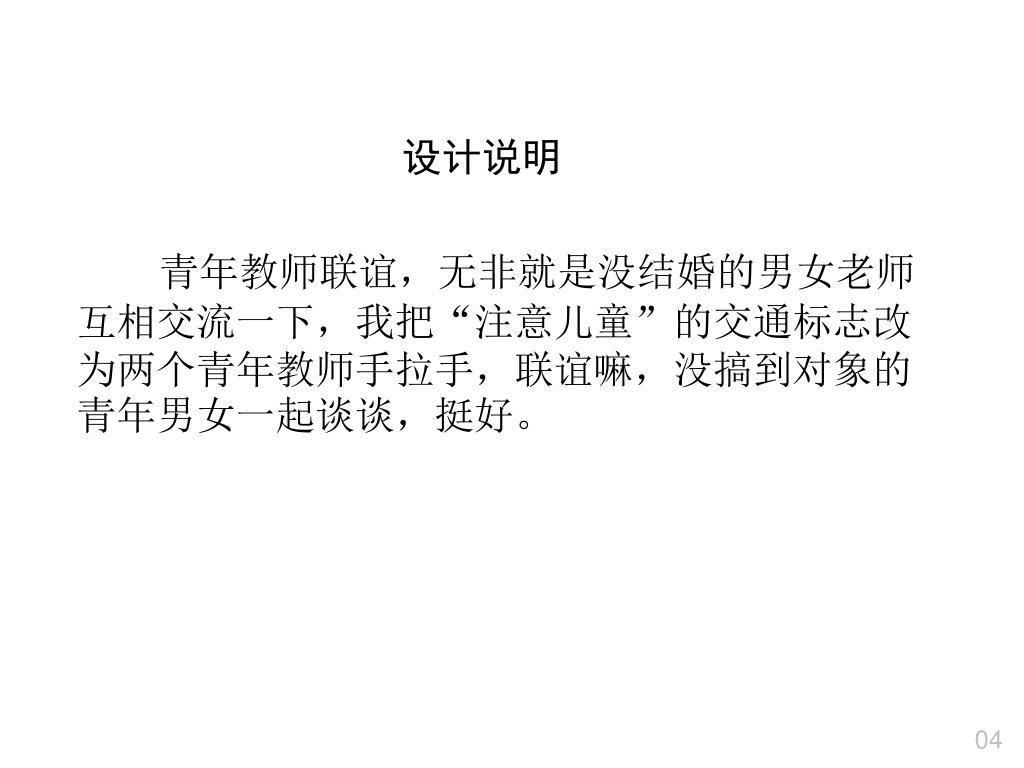 设计说明

青年教师联谊，无非就是没结婚的男女老师互相交流一下，我把“注意儿童”的交通标志改为两个青年教师手拉手，联谊嘛，没搞到对象的青年男女一起谈谈，挺好。

04